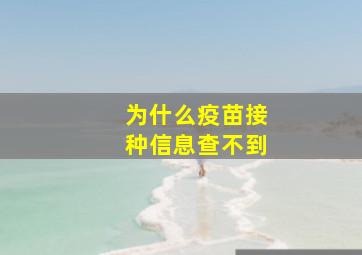 为什么疫苗接种信息查不到